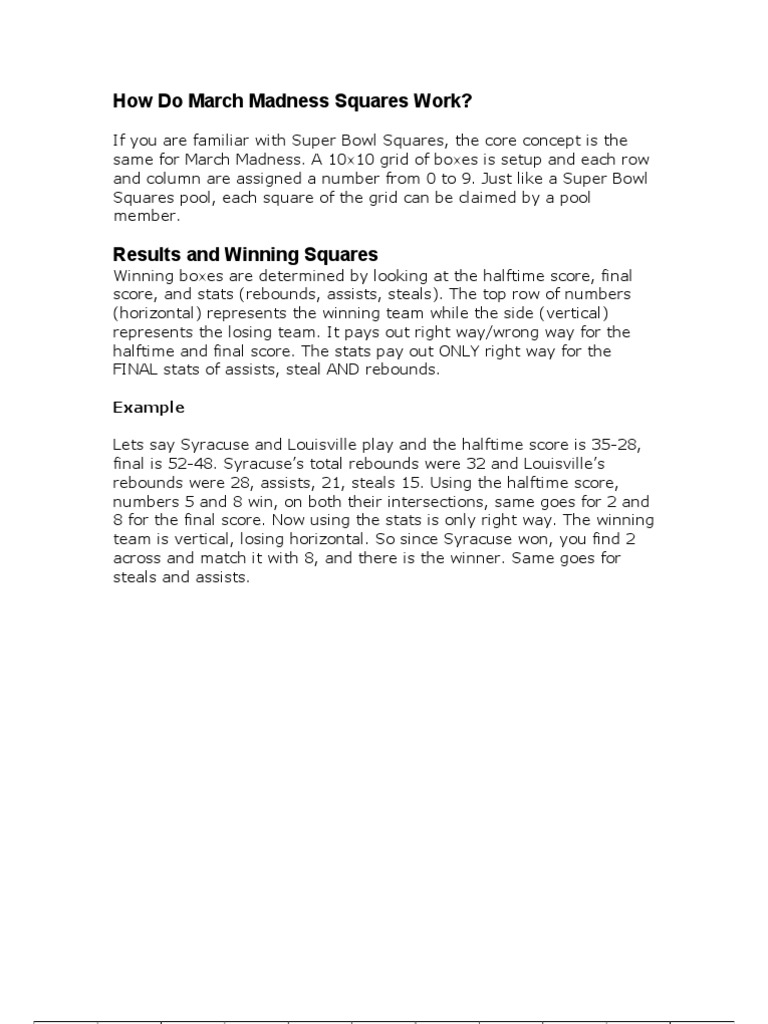 How Do March Madness Squares Work?

If you are familiar with Super Bowl Squares, the core concept is the same for March Madness. A 10x10 grid of boxes is setup and each row and column are assigned a number from 0 to 9. Just like a Super Bowl Squares pool, each square of the grid can be claimed by a pool member.

Results and Winning Squares

Winning boxes are determined by looking at the halftime score, final score, and stats (rebounds, assists, steals). The top row of numbers (horizontal) represents the winning team while the side (vertical) represents the losing team. It pays out right way/wrong way for the halftime and final score. The stats pay out ONLY right way for the FINAL stats of assists, steal AND rebounds.

Example

Lets say Syracuse and Louisville play and the halftime score is 35-28, final is 52-48. Syracuse's total rebounds were 32 and Louisville's rebounds were 28, assists, 21, steals 15. Using the halftime score, numbers 5 and 8 win, on both their intersections, same goes for 2 and 8 for the final score. Now using the stats is only right way. The winning team is vertical, losing horizontal. So since Syracuse won, you find 2 across and match it with 8, and there is the winner. Same goes for steals and assists.